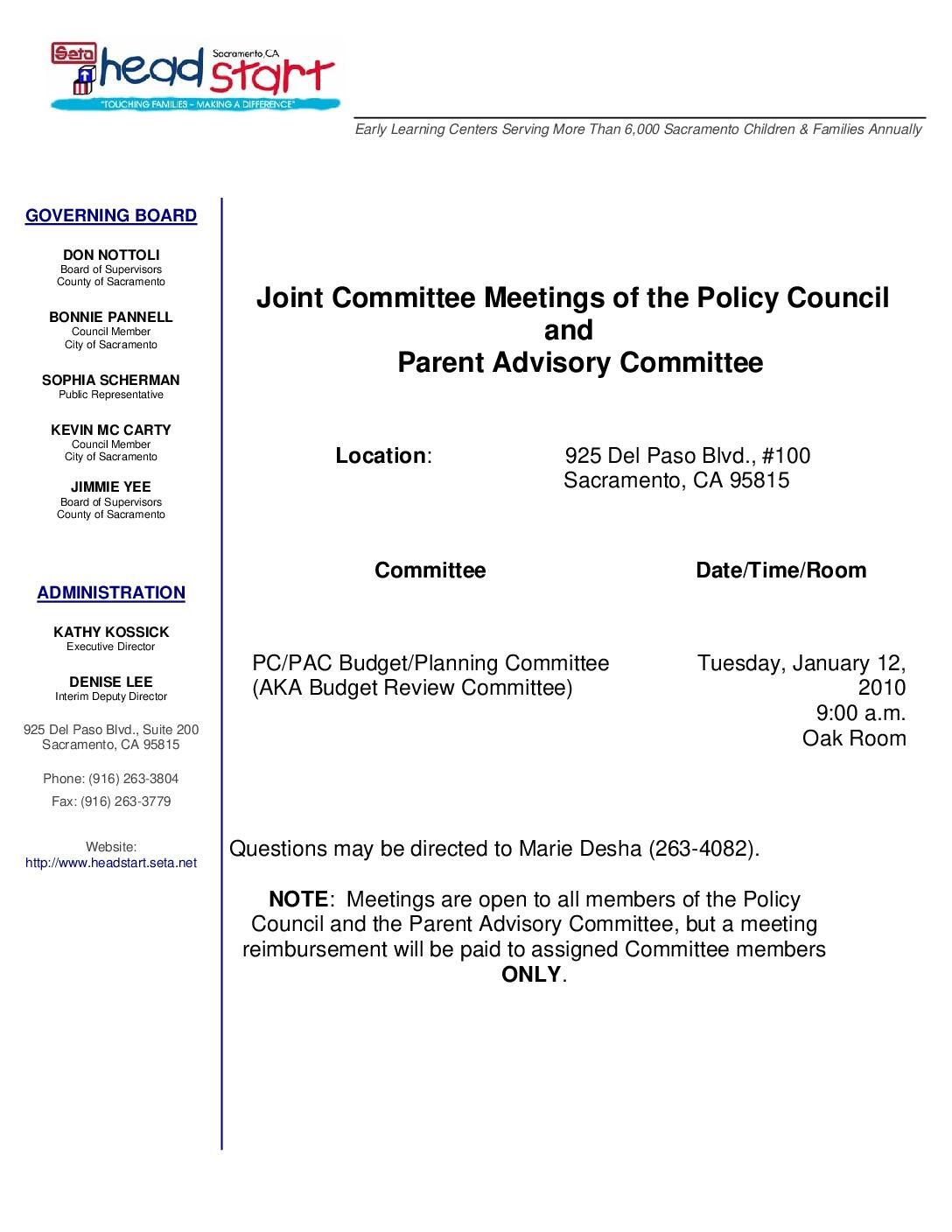 Seta head start Sacramento, CA
"TOUCHING FAMILIES – MAKING A DIFFERENCE"

Early Learning Centers Serving More Than 6,000 Sacramento Children & Families Annually

GOVERNING BOARD

DON NOTTOLI
Board of Supervisors
County of Sacramento

BONNIE PANNELL
Council Member
City of Sacramento

SOPHIA SCHERMAN
Public Representative

KEVIN MC CARTY
Council Member
City of Sacramento

JIMMIE YEE
Board of Supervisors
County of Sacramento

ADMINISTRATION

KATHY KOSSICK
Executive Director

DENISE LEE
Interim Deputy Director

925 Del Paso Blvd., Suite 200
Sacramento, CA 95815

Phone: (916) 263-3804
Fax: (916) 263-3779

Website:
http://www.headstart.seta.net

Joint Committee Meetings of the Policy Council
and
Parent Advisory Committee

Location: 925 Del Paso Blvd., #100
Sacramento, CA 95815

| Committee | Date/Time/Room |
|---|---|
| PC/PAC Budget/Planning Committee (AKA Budget Review Committee) | Tuesday, January 12, 2010 9:00 a.m. Oak Room |

Questions may be directed to Marie Desha (263-4082).

NOTE: Meetings are open to all members of the Policy Council and the Parent Advisory Committee, but a meeting reimbursement will be paid to assigned Committee members ONLY.